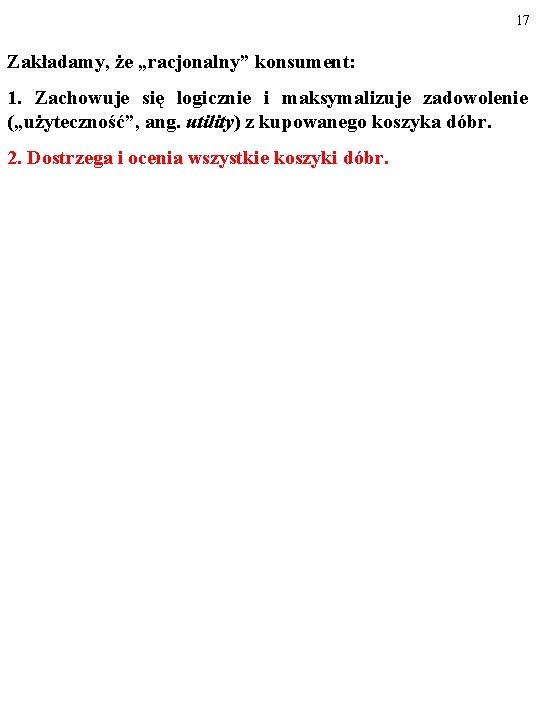 17

Zakładamy, że „racjonalny" konsument:

1. Zachowuje się logicznie i maksymalizuje zadowolenie („użyteczność", ang. utility) z kupowanego koszyka dóbr.

2. Dostrzega i ocenia wszystkie koszyki dóbr.